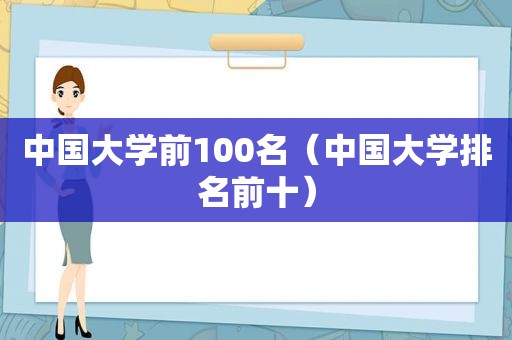 中国大学前100名（中国大学排名前十）